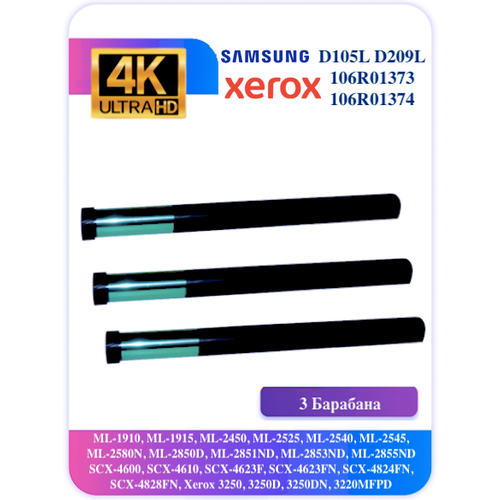 4K ULTRA HD

SAMSUNG D105L D209L
xerox 106R01373
106R01374

3 Барабана

ML-1910, ML-1915, ML-2450, ML-2525, ML-2540, ML-2545, ML-2580N, ML-2850D, ML-2851ND, ML-2853ND, ML-2855ND SCX-4600, SCX-4610, SCX-4623F, SCX-4623FN, SCX-4824FN, SCX-4828FN, Xerox 3250, 3250D, 3250DN, 3220MFPD